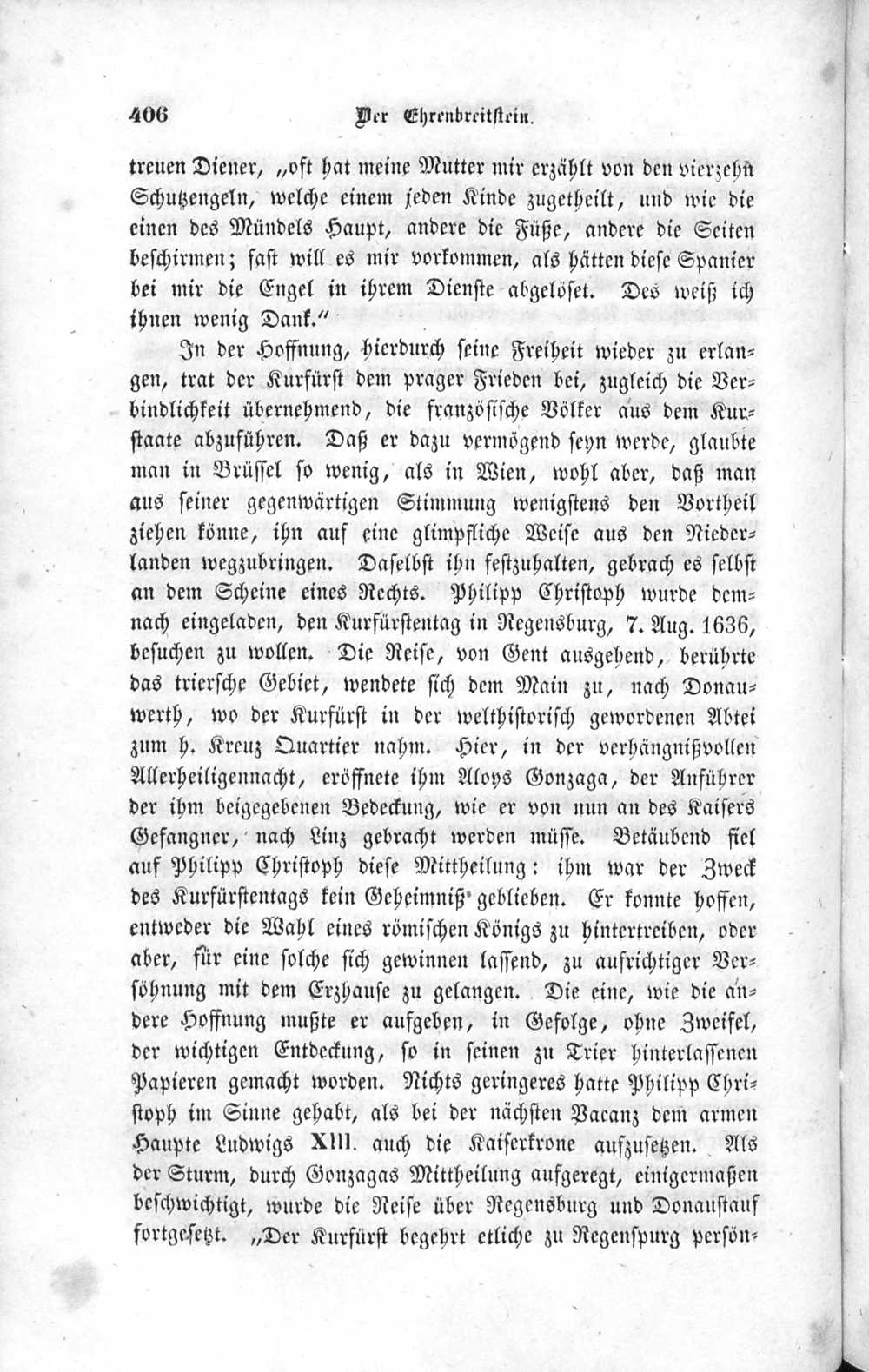 406 Der Ehrenbreitstein.

treuen Diener, „oft hat meine Mutter mir erzählt von den vierzehn Schutzengeln, welche einem jeden Kinde zugetheilt, und wie die einen des Mündels Haupt, andere die Füße, andere die Seiten beschirmen; fast will es mir vorkommen, als hätten diese Spanier bei mir die Engel in ihrem Dienste abgelöset. Des weiß ich ihnen wenig Dank.“

In der Hoffnung, hierdurch seine Freiheit wieder zu erlangen, trat der Kurfürst dem prager Frieden bei, zugleich die Verbindlichkeit übernehmend, die französische Völker aus dem Kurstaate abzuführen. Daß er dazu vermögend seyn werde, glaubte man in Brüssel so wenig, als in Wien, wohl aber, daß man aus seiner gegenwärtigen Stimmung wenigstens den Vortheil ziehen könne, ihn auf eine glimpfliche Weise aus den Niederlanden wegzubringen. Daselbst ihn festzuhalten, gebrach es selbst an dem Scheine eines Rechts. Philipp Christoph wurde demnach eingeladen, den Kurfürstentag in Regensburg, 7. Aug. 1636, besuchen zu wollen. Die Reise, von Gent ausgehend, berührte das triersche Gebiet, wendete sich dem Main zu, nach Donauwerth, wo der Kurfürst in der welthistorisch gewordenen Abtei zum h. Kreuz Quartier nahm. Hier, in der verhängnißvollen Allerheiligennacht, eröffnete ihm Aloys Gonzaga, der Anführer der ihm beigegebenen Bedeckung, wie er von nun an des Kaisers Gefangner, nach Linz gebracht werden müsse. Betäubend fiel auf Philipp Christoph diese Mittheilung: ihm war der Zweck des Kurfürstentags kein Geheimniß geblieben. Er konnte hoffen, entweder die Wahl eines römischen Königs zu hintertreiben, oder aber, für eine solche sich gewinnen lassend, zu aufrichtiger Versöhnung mit dem Erzhause zu gelangen. Die eine, wie die andere Hoffnung mußte er aufgeben, in Gefolge, ohne Zweifel, der wichtigen Entdeckung, so in seinen zu Trier hinterlassenen Papieren gemacht worden. Nichts geringeres hatte Philipp Christoph im Sinne gehabt, als bei der nächsten Vacanz dem armen Haupte Ludwigs XIII. auch die Kaiserkrone aufzusetzen. Als der Sturm, durch Gonzagas Mittheilung aufgeregt, einigermaßen beschwichtigt, wurde die Reise über Regensburg und Donaustauf fortgesetzt. „Der Kurfürst begehrt etliche zu Regenspurg persön-